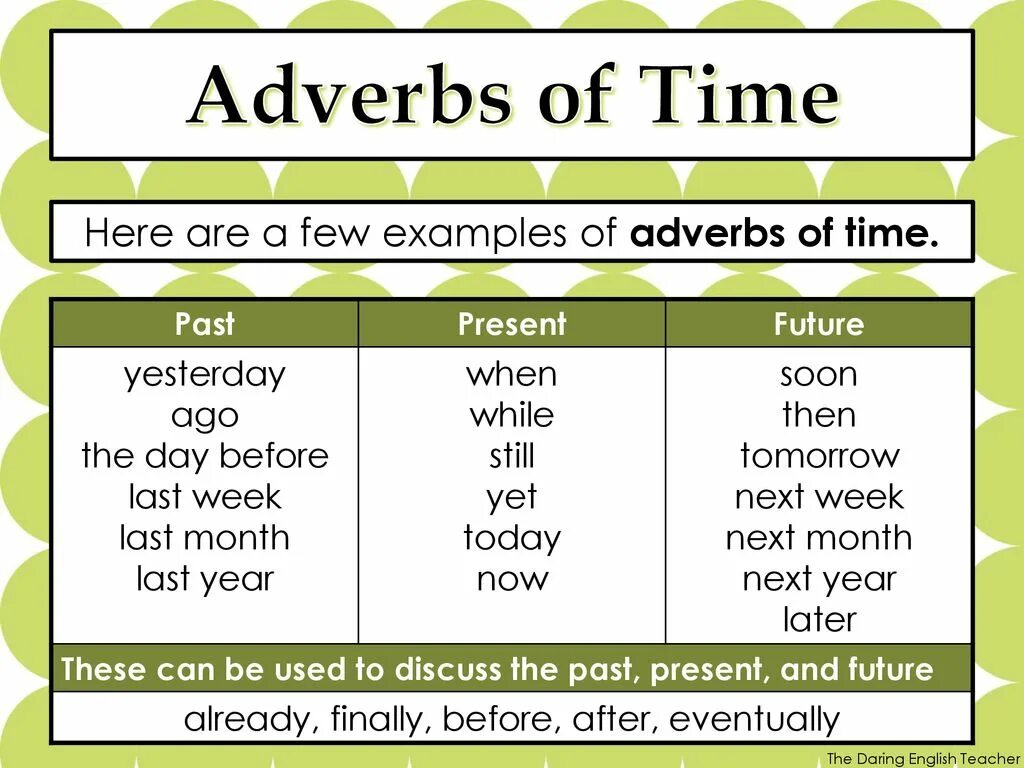 Adverbs of Time

Here are a few examples of adverbs of time.

| Past | Present | Future |
|---|---|---|
| yesterday ago the day before last week last month last year | when while still yet today now | soon then tomorrow next week next month next year later |
| These can be used to discuss the past, present, and future | | |
| already, finally, before, after, eventually | | |

The Daring English Teacher